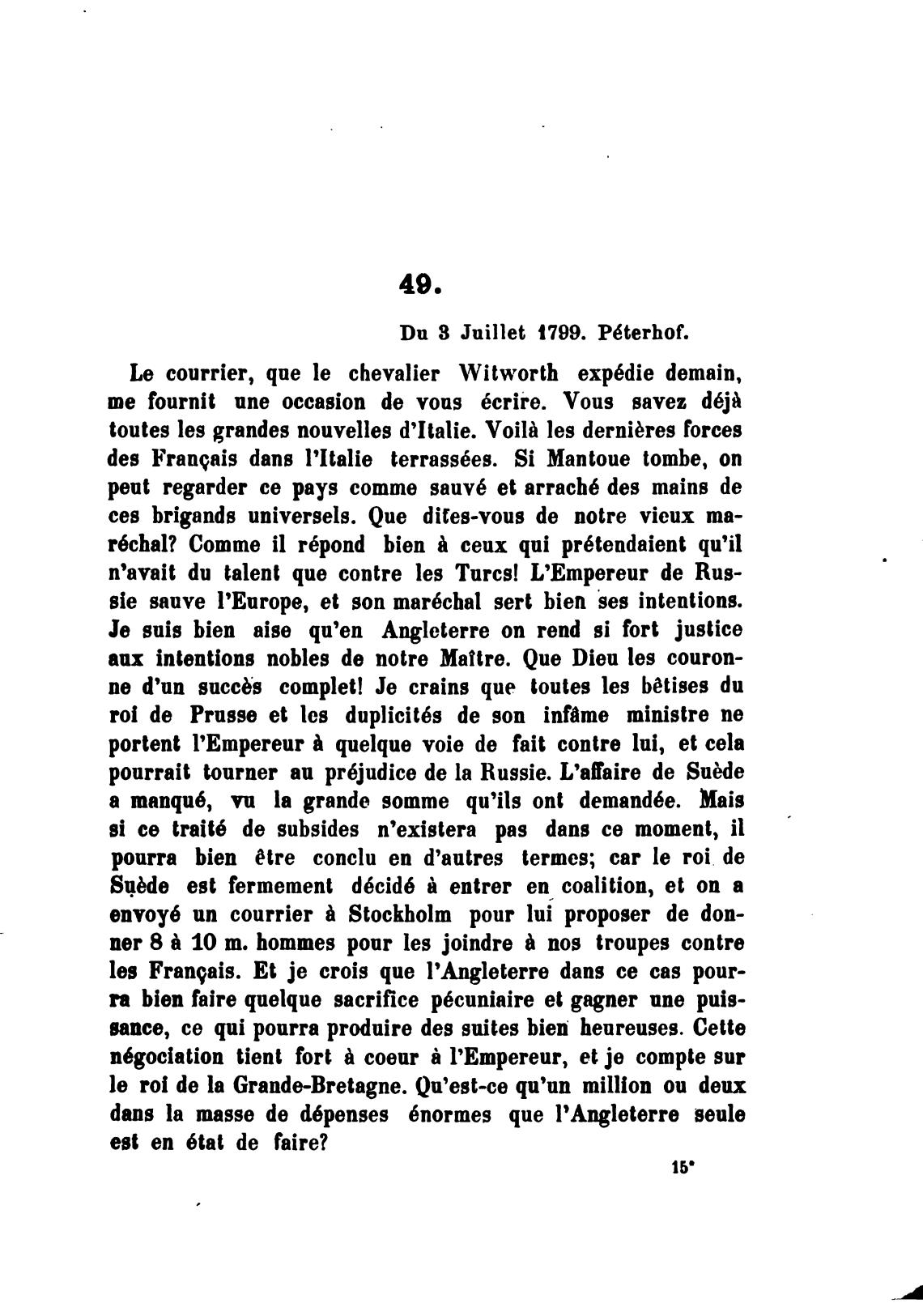 49.

Du 3 Juillet 1799. Péterhof.

Le courrier, que le chevalier Witworth expédie demain, me fournit une occasion de vous écrire. Vous savez déjà toutes les grandes nouvelles d'Italie. Voilà les dernières forces des Français dans l'Italie terrassées. Si Mantoue tombe, on peut regarder ce pays comme sauvé et arraché des mains de ces brigands universels. Que dites-vous de notre vieux maréchal? Comme il répond bien à ceux qui prétendaient qu'il n'avait du talent que contre les Turcs! L'Empereur de Russie sauve l'Europe, et son maréchal sert bien ses intentions. Je suis bien aise qu'en Angleterre on rend si fort justice aux intentions nobles de notre Maître. Que Dieu les couronne d'un succès complet! Je crains que toutes les bêtises du roi de Prusse et les duplicités de son infâme ministre ne portent l'Empereur à quelque voie de fait contre lui, et cela pourrait tourner au préjudice de la Russie. L'affaire de Suède a manqué, vu la grande somme qu'ils ont demandée. Mais si ce traité de subsides n'existera pas dans ce moment, il pourra bien être conclu en d'autres termes; car le roi de Suède est fermement décidé à entrer en coalition, et on a envoyé un courrier à Stockholm pour lui proposer de donner 8 à 10 m. hommes pour les joindre à nos troupes contre les Français. Et je crois que l'Angleterre dans ce cas pourra bien faire quelque sacrifice pécuniaire et gagner une puissance, ce qui pourra produire des suites bien heureuses. Cette négociation tient fort à coeur à l'Empereur, et je compte sur le roi de la Grande-Bretagne. Qu'est-ce qu'un million ou deux dans la masse de dépenses énormes que l'Angleterre seule est en état de faire?

15*